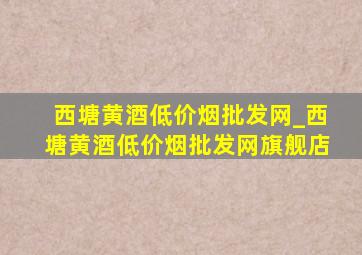 西塘黄酒低价烟批发网_西塘黄酒低价烟批发网旗舰店